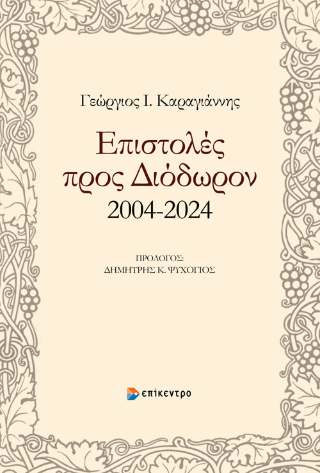 Γεώργιος Ι. Καραγιάννης

Επιστολές προς Διόδωρον
2004-2024

ΠΡΟΛΟΓΟΣ:
ΔΗΜΗΤΡΗΣ Κ. ΨΥΧΟΓΙΟΣ

επίκεντρο